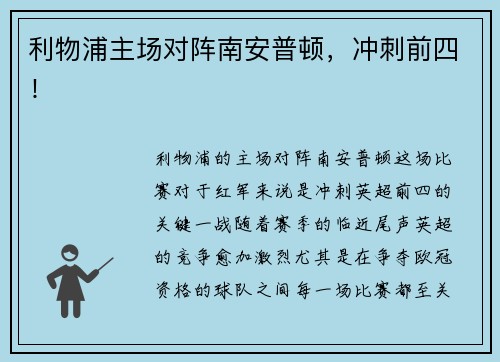 利物浦主场对阵南安普顿，冲刺前四！

利物浦的主场对阵南安普顿这场比赛对于红军来说是冲刺英超前四的关键一战随着赛季的临近尾声英超的竞争愈加激烈尤其是在争夺欧冠资格的球队之间每一场比赛都至关